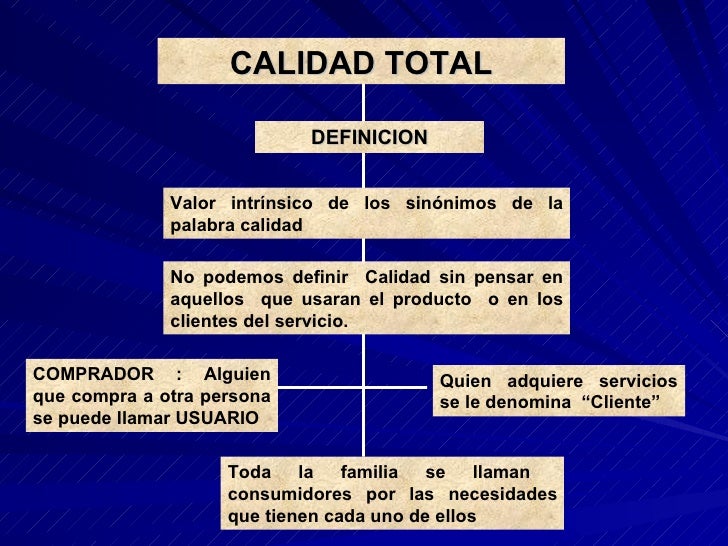 CALIDAD TOTAL

DEFINICION

Valor intrínsico de los sinónimos de la palabra calidad

No podemos definir Calidad sin pensar en aquellos que usaran el producto o en los clientes del servicio.

COMPRADOR : Alguien que compra a otra persona se puede llamar USUARIO

Quien adquiere servicios se le denomina "Cliente"

Toda la familia se llaman consumidores por las necesidades que tienen cada uno de ellos